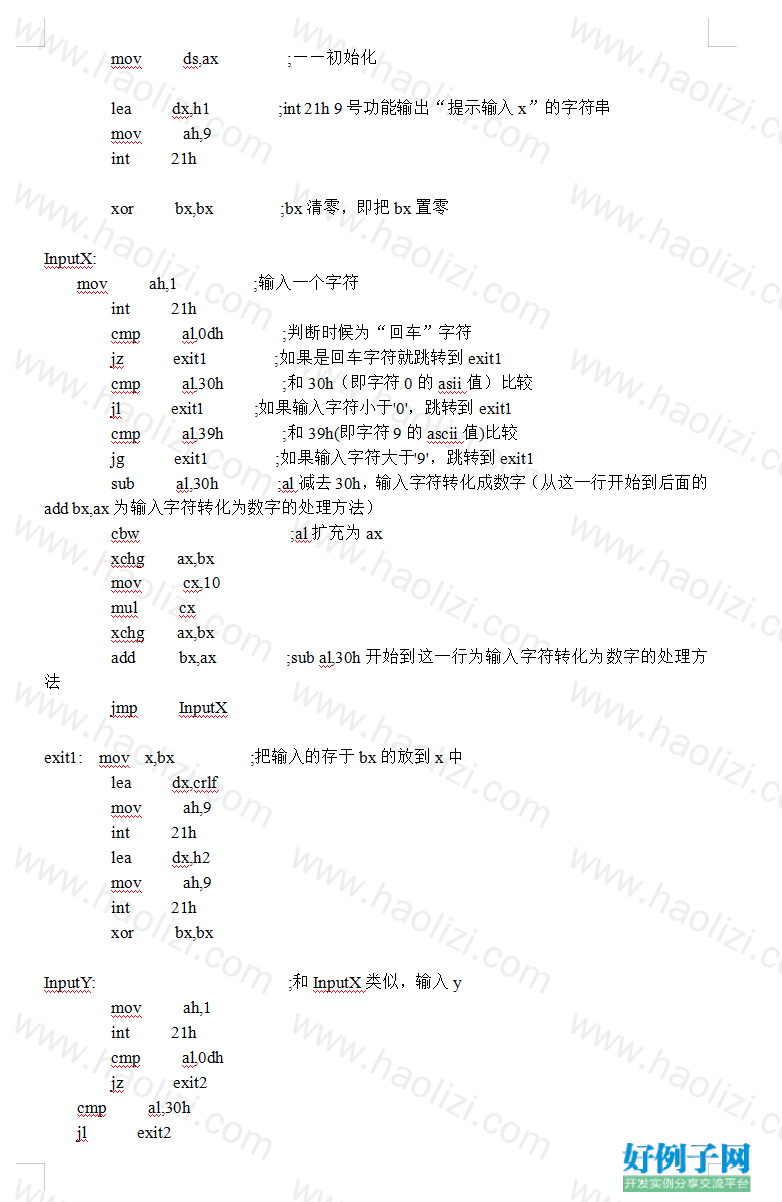 mov ds,ax ;一一初始化

lea dx,h1 ;int 21h 9 号功能输出“提示输入 x”的字符串
mov ah,9
int 21h

xor bx,bx ;bx 清零，即把 bx 置零

InputX:
mov ah,1 ;输入一个字符
int 21h
cmp al,0dh ;判断时候为“回车”字符
jz exit1 ;如果是回车字符就跳转到 exit1
cmp al,30h ;和 30h（即字符 0 的 asii 值）比较
jl exit1 ;如果输入字符小于'0'，跳转到 exit1
cmp al,39h ;和 39h(即字符 9 的 ascii 值)比较
jg exit1 ;如果输入字符大于'9'，跳转到 exit1
sub al,30h ;al 减去 30h，输入字符转化成数字（从这一行开始到后面的 add bx,ax 为输入字符转化为数字的处理方法）
cbw ;al 扩充为 ax
xchg ax,bx
mov cx,10
mul cx
xchg ax,bx
add bx,ax ;sub al,30h 开始到这一行为输入字符转化为数字的处理方法
jmp InputX

exit1: mov x,bx ;把输入的存于 bx 的放到 x 中
lea dx,crlf
mov ah,9
int 21h
lea dx,h2
mov ah,9
int 21h
xor bx,bx

InputY: ;和 InputX 类似，输入 y
mov ah,1
int 21h
cmp al,0dh
jz exit2
cmp al,30h
jl exit2

www.haolizi.com

好例子网
开发实例分享交流平台